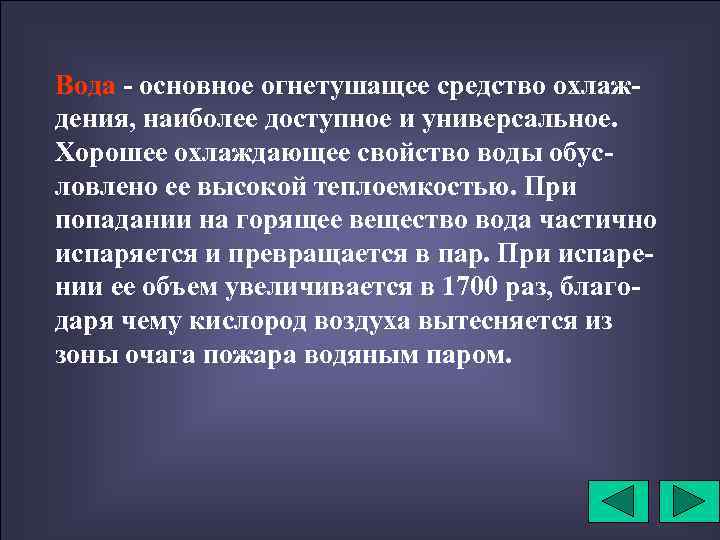 Вода - основное огнетушащее средство охлаждения, наиболее доступное и универсальное. Хорошее охлаждающее свойство воды обусловлено ее высокой теплоемкостью. При попадании на горящее вещество вода частично испаряется и превращается в пар. При испарении ее объем увеличивается в 1700 раз, благодаря чему кислород воздуха вытесняется из зоны очага пожара водяным паром.